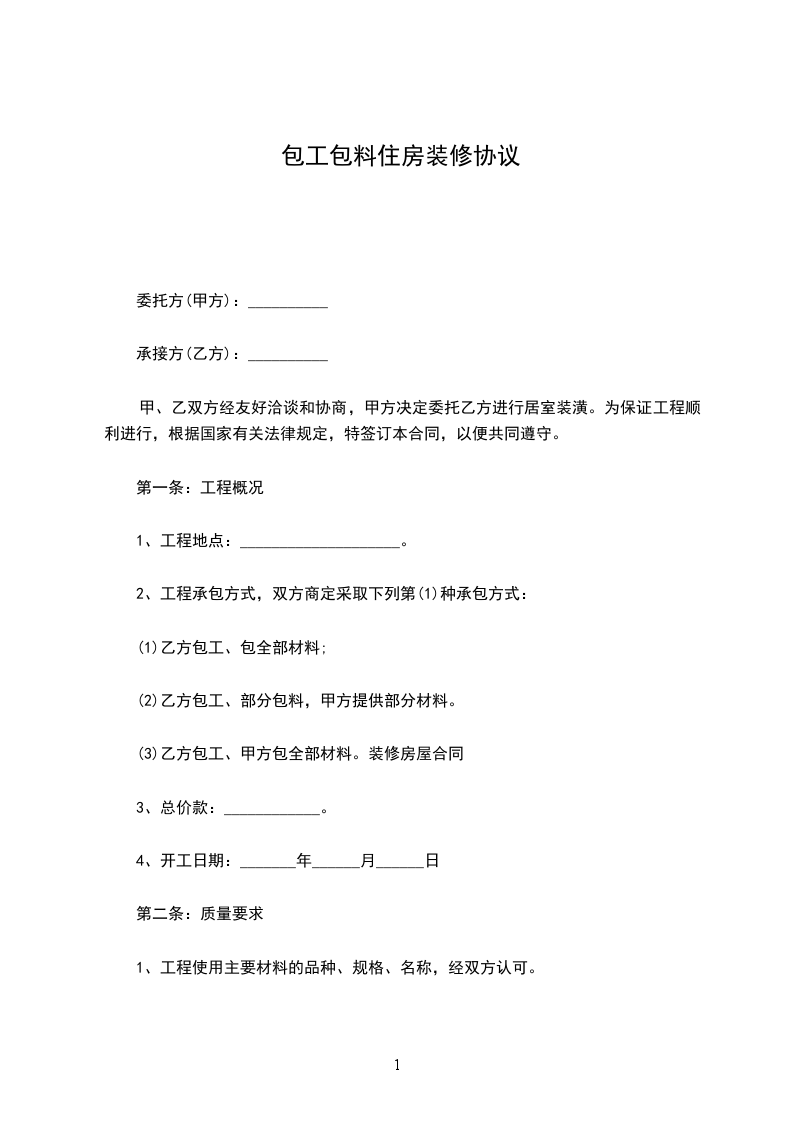 包工包料住房装修协议

委托方(甲方)：__________

承接方(乙方)：__________

甲、乙双方经友好洽谈和协商，甲方决定委托乙方进行居室装潢。为保证工程顺利进行，根据国家有关法律规定，特签订本合同，以便共同遵守。

第一条：工程概况

1、工程地点：____________________。

2、工程承包方式，双方商定采取下列第(1)种承包方式：

(1)乙方包工、包全部材料;

(2)乙方包工、部分包料，甲方提供部分材料。

(3)乙方包工、甲方包全部材料。装修房屋合同

3、总价款：____________。

4、开工日期：_______年______月______日

第二条：质量要求

1、工程使用主要材料的品种、规格、名称，经双方认可。

1